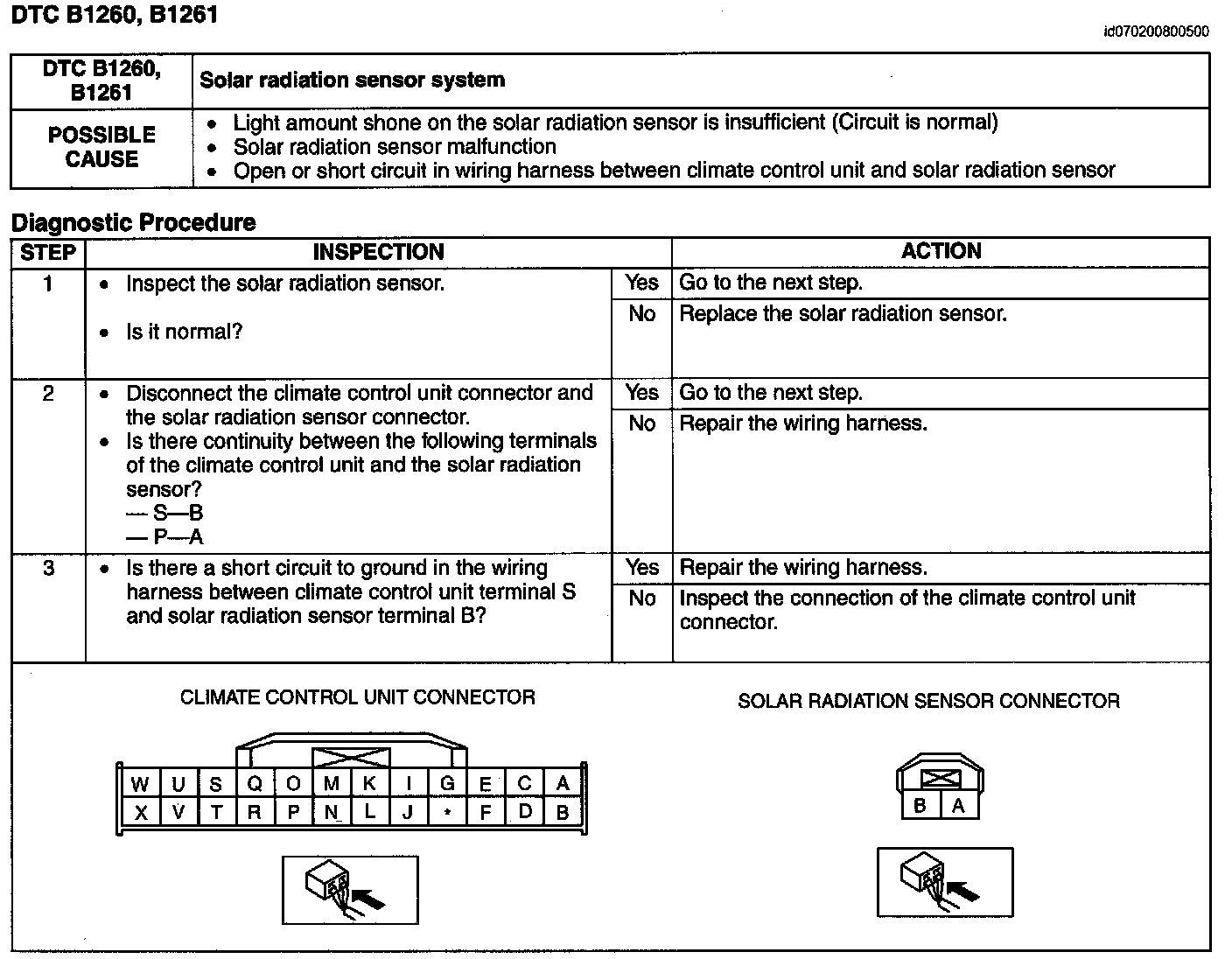 DTC B1260, B1261

id070200800500

| DTC B1260, B1261 | Solar radiation sensor system |
|---|---|
| POSSIBLE CAUSE | • Light amount shone on the solar radiation sensor is insufficient (Circuit is normal) • Solar radiation sensor malfunction • Open or short circuit in wiring harness between climate control unit and solar radiation sensor |

Diagnostic Procedure

| STEP | INSPECTION | | ACTION |
|---|---|---|---|
| 1 | • Inspect the solar radiation sensor. • Is it normal? | Yes | Go to the next step. |
| | | No | Replace the solar radiation sensor. |
| 2 | • Disconnect the climate control unit connector and the solar radiation sensor connector. • Is there continuity between the following terminals of the climate control unit and the solar radiation sensor? — S—B — P—A | Yes | Go to the next step. |
| | | No | Repair the wiring harness. |
| 3 | • Is there a short circuit to ground in the wiring harness between climate control unit terminal S and solar radiation sensor terminal B? | Yes | Repair the wiring harness. |
| | | No | Inspect the connection of the climate control unit connector. |

CLIMATE CONTROL UNIT CONNECTOR

| W | U | S | Q | O | M | K | I | G | E | C | A |
|---|---|---|---|---|---|---|---|---|---|---|---|
| X | V | T | R | P | N | L | J | * | F | D | B |

SOLAR RADIATION SENSOR CONNECTOR

| B | A |
|---|---|